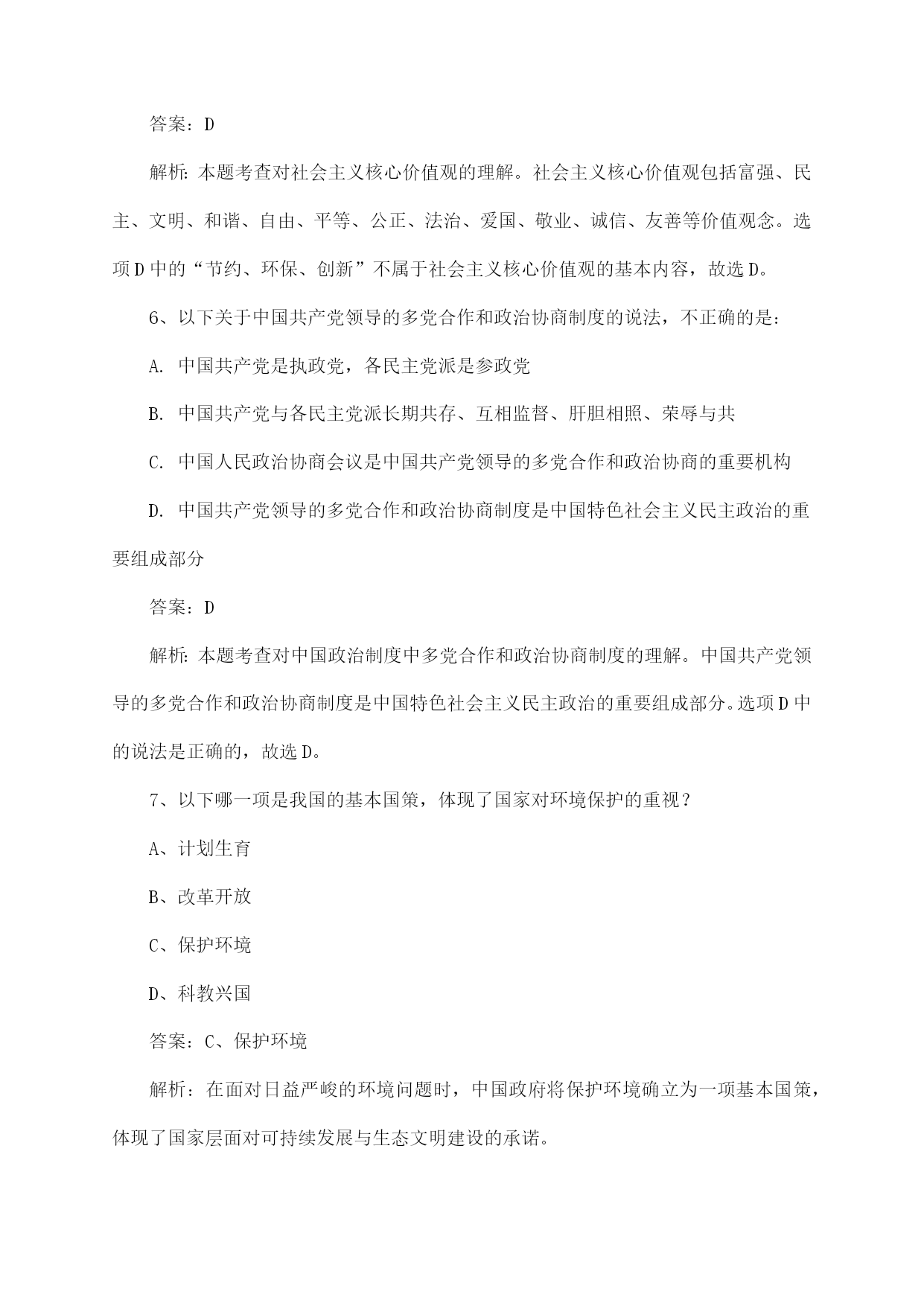 答案：D

解析：本题考查对社会主义核心价值观的理解。社会主义核心价值观包括富强、民主、文明、和谐、自由、平等、公正、法治、爱国、敬业、诚信、友善等价值观念。选项D中的“节约、环保、创新”不属于社会主义核心价值观的基本内容，故选D。

6、以下关于中国共产党领导的多党合作和政治协商制度的说法，不正确的是：

A. 中国共产党是执政党，各民主党派是参政党

B. 中国共产党与各民主党派长期共存、互相监督、肝胆相照、荣辱与共

C. 中国人民政治协商会议是中国共产党领导的多党合作和政治协商的重要机构

D. 中国共产党领导的多党合作和政治协商制度是中国特色社会主义民主政治的重要组成部分

答案：D

解析：本题考查对中国政治制度中多党合作和政治协商制度的理解。中国共产党领导的多党合作和政治协商制度是中国特色社会主义民主政治的重要组成部分。选项D中的说法是正确的，故选D。

7、以下哪一项是我国的基本国策，体现了国家对环境保护的重视？

A、计划生育

B、改革开放

C、保护环境

D、科教兴国

答案：C、保护环境

解析：在面对日益严峻的环境问题时，中国政府将保护环境确立为一项基本国策，体现了国家层面对可持续发展与生态文明建设的承诺。